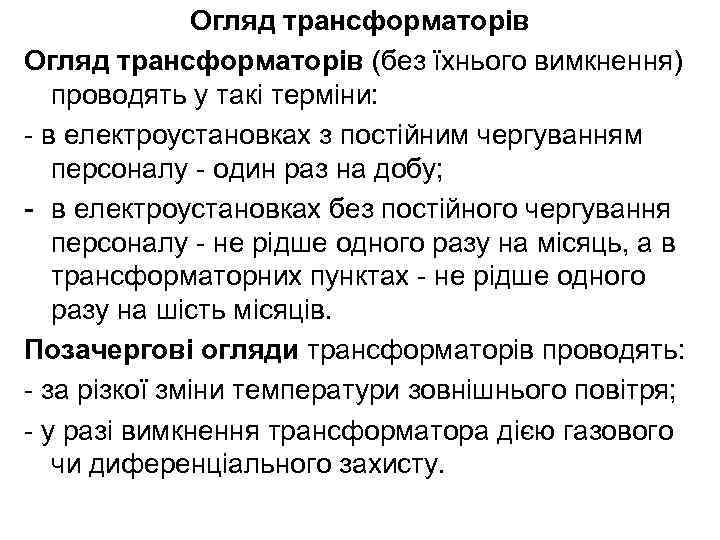 Огляд трансформаторів

Огляд трансформаторів (без їхнього вимкнення) проводять у такі терміни:

- в електроустановках з постійним чергуванням персоналу - один раз на добу;

- в електроустановках без постійного чергування персоналу - не рідше одного разу на місяць, а в трансформаторних пунктах - не рідше одного разу на шість місяців.

Позачергові огляди трансформаторів проводять:

- за різкої зміни температури зовнішнього повітря;

- у разі вимкнення трансформатора дією газового чи диференціального захисту.